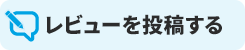 レビューを投稿する